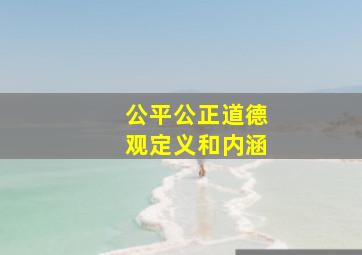 公平公正道德观定义和内涵